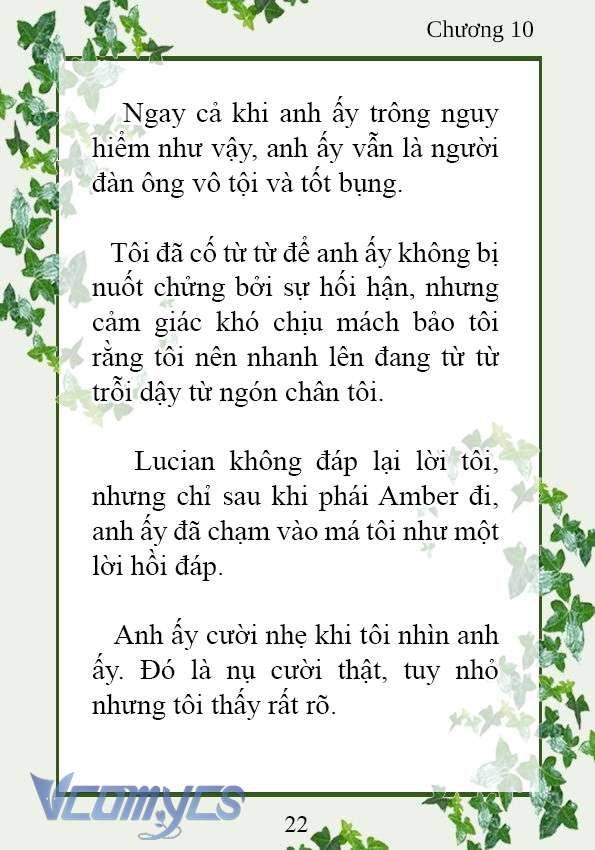 Chương 10

Ngay cả khi anh ấy trông nguy hiểm như vậy, anh ấy vẫn là người đàn ông vô tội và tốt bụng.

Tôi đã cố từ từ để anh ấy không bị nuốt chửng bởi sự hối hận, nhưng cảm giác khó chịu mách bảo tôi rằng tôi nên nhanh lên đang từ từ trỗi dậy từ ngón chân tôi.

Lucian không đáp lại lời tôi, nhưng chỉ sau khi phái Amber đi, anh ấy đã chạm vào má tôi như một lời hồi đáp.

Anh ấy cười nhẹ khi tôi nhìn anh ấy. Đó là nụ cười thật, tuy nhỏ nhưng tôi thấy rất rõ.

Vcomycs

22